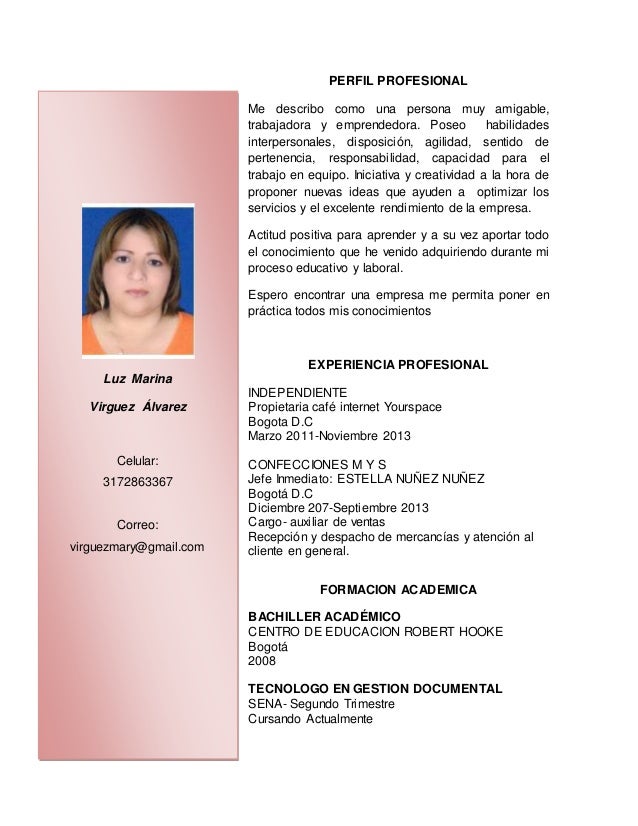 Luz Marina

Virguez Álvarez

Celular:

3172863367

Correo:

virguezmary@gmail.com

PERFIL PROFESIONAL

Me describo como una persona muy amigable, trabajadora y emprendedora. Poseo habilidades interpersonales, disposición, agilidad, sentido de pertenencia, responsabilidad, capacidad para el trabajo en equipo. Iniciativa y creatividad a la hora de proponer nuevas ideas que ayuden a optimizar los servicios y el excelente rendimiento de la empresa.

Actitud positiva para aprender y a su vez aportar todo el conocimiento que he venido adquiriendo durante mi proceso educativo y laboral.

Espero encontrar una empresa me permita poner en práctica todos mis conocimientos

EXPERIENCIA PROFESIONAL

INDEPENDIENTE
Propietaria café internet Yourspace
Bogota D.C
Marzo 2011-Noviembre 2013

CONFECCIONES M Y S
Jefe Inmediato: ESTELLA NUÑEZ NUÑEZ
Bogotá D.C
Diciembre 207-Septiembre 2013
Cargo- auxiliar de ventas
Recepción y despacho de mercancías y atención al cliente en general.

FORMACION ACADEMICA

BACHILLER ACADÉMICO
CENTRO DE EDUCACION ROBERT HOOKE
Bogotá
2008

TECNOLOGO EN GESTION DOCUMENTAL
SENA- Segundo Trimestre
Cursando Actualmente